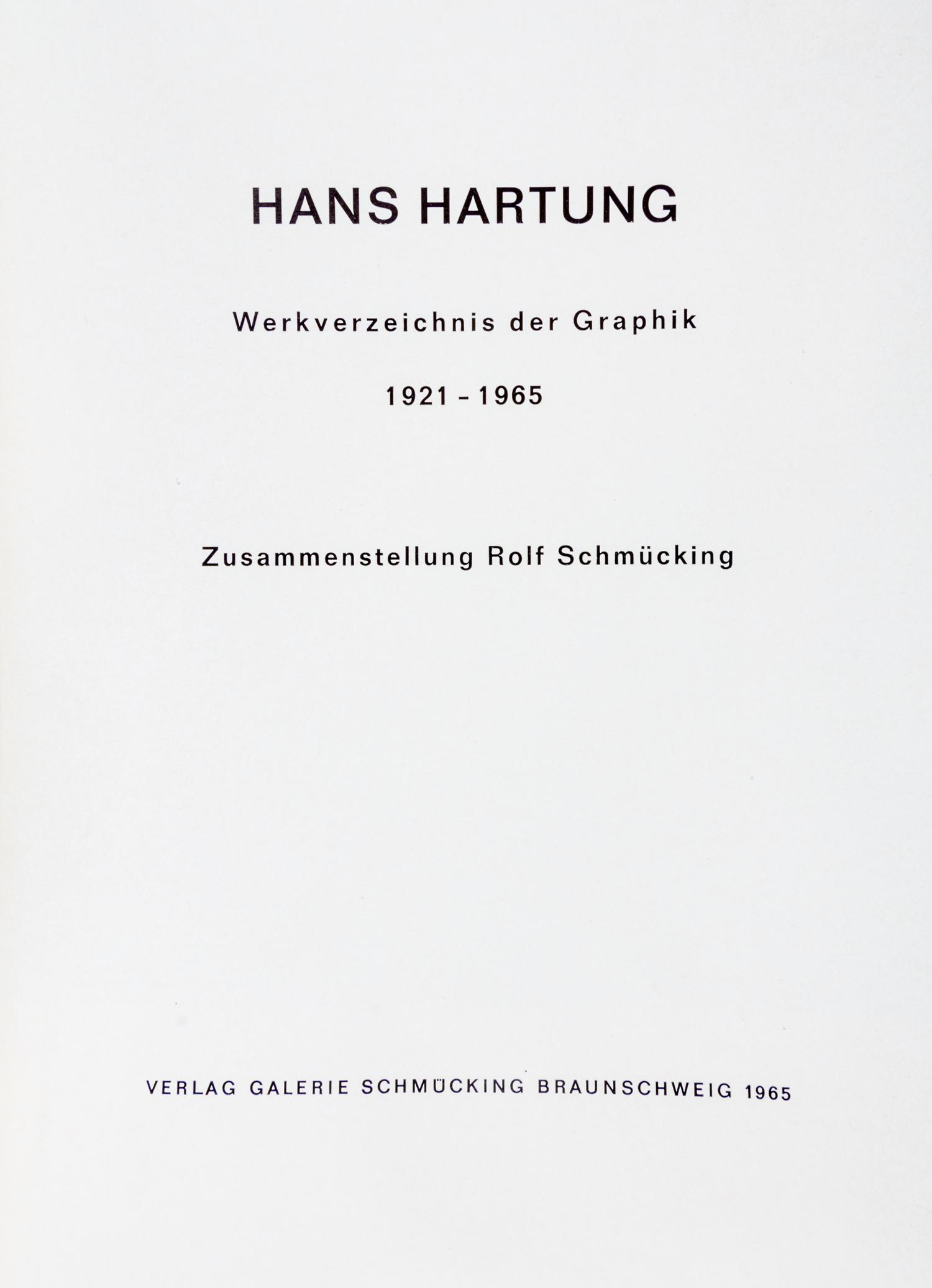 HANS HARTUNG

Werkverzeichnis der Graphik

1921 - 1965

Zusammenstellung Rolf Schmücking

VERLAG GALERIE SCHMÜCKING BRAUNSCHWEIG 1965